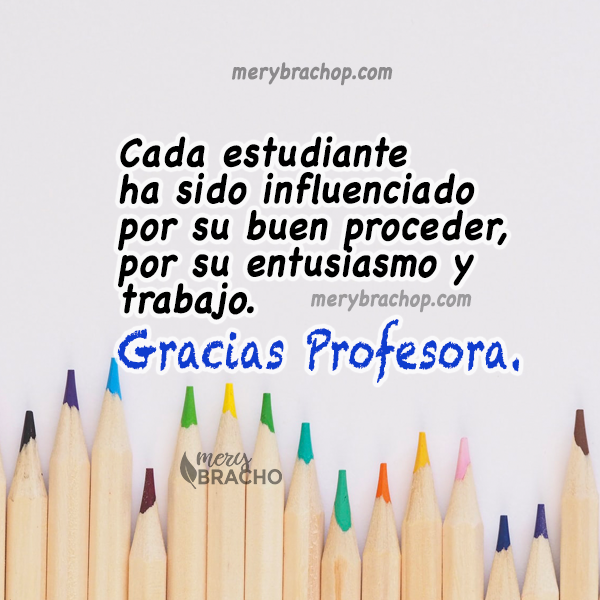 merybrachop.com

Cada estudiante ha sido influenciado por su buen proceder, por su entusiasmo y trabajo.

merybrachop.com

Gracias Profesora.

mery BRACHO